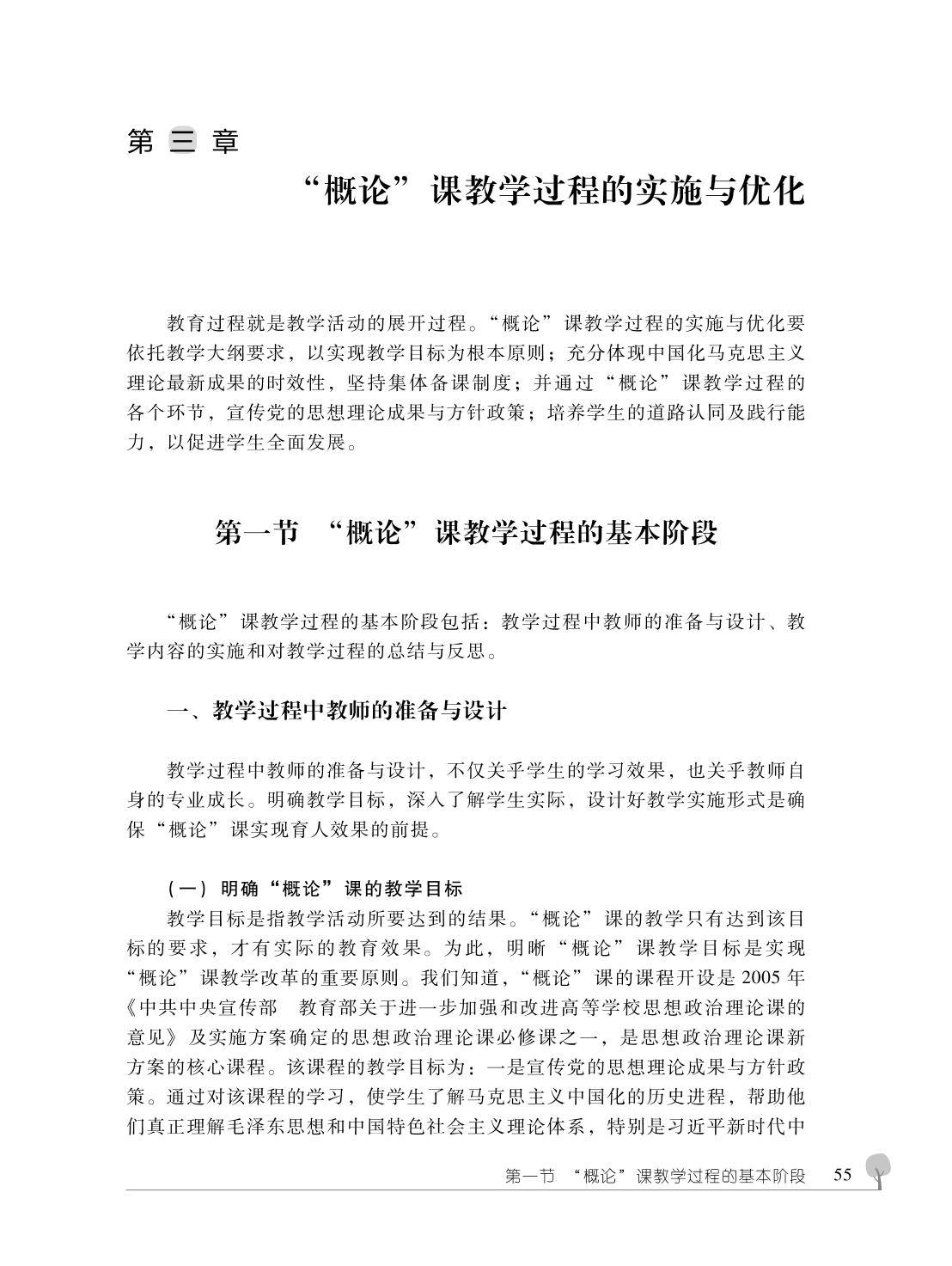 第三章
“概论”课教学过程的实施与优化

教育过程就是教学活动的展开过程。“概论”课教学过程的实施与优化要依托教学大纲要求，以实现教学目标为根本原则；充分体现中国化马克思主义理论最新成果的时效性，坚持集体备课制度；并通过“概论”课教学过程的各个环节，宣传党的思想理论成果与方针政策；培养学生的道路认同及践行能力，以促进学生全面发展。

第一节 “概论”课教学过程的基本阶段

“概论”课教学过程的基本阶段包括：教学过程中教师的准备与设计、教学内容的实施和对教学过程的总结与反思。

一、教学过程中教师的准备与设计

教学过程中教师的准备与设计，不仅关乎学生的学习效果，也关乎教师自身的专业成长。明确教学目标，深入了解学生实际，设计好教学实施形式是确保“概论”课实现育人效果的前提。

（一）明确“概论”课的教学目标
教学目标是指教学活动所要达到的结果。“概论”课的教学只有达到该目标的要求，才有实际的教育效果。为此，明晰“概论”课教学目标是实现“概论”课教学改革的重要原则。我们知道，“概论”课的课程开设是2005年《中共中央宣传部 教育部关于进一步加强和改进高等学校思想政治理论课的意见》及实施方案确定的思想政治理论课必修课之一，是思想政治理论课新方案的核心课程。该课程的教学目标为：一是宣传党的思想理论成果与方针政策。通过对该课程的学习，使学生了解马克思主义中国化的历史进程，帮助他们真正理解毛泽东思想和中国特色社会主义理论体系，特别是习近平新时代中

第一节 “概论”课教学过程的基本阶段 55